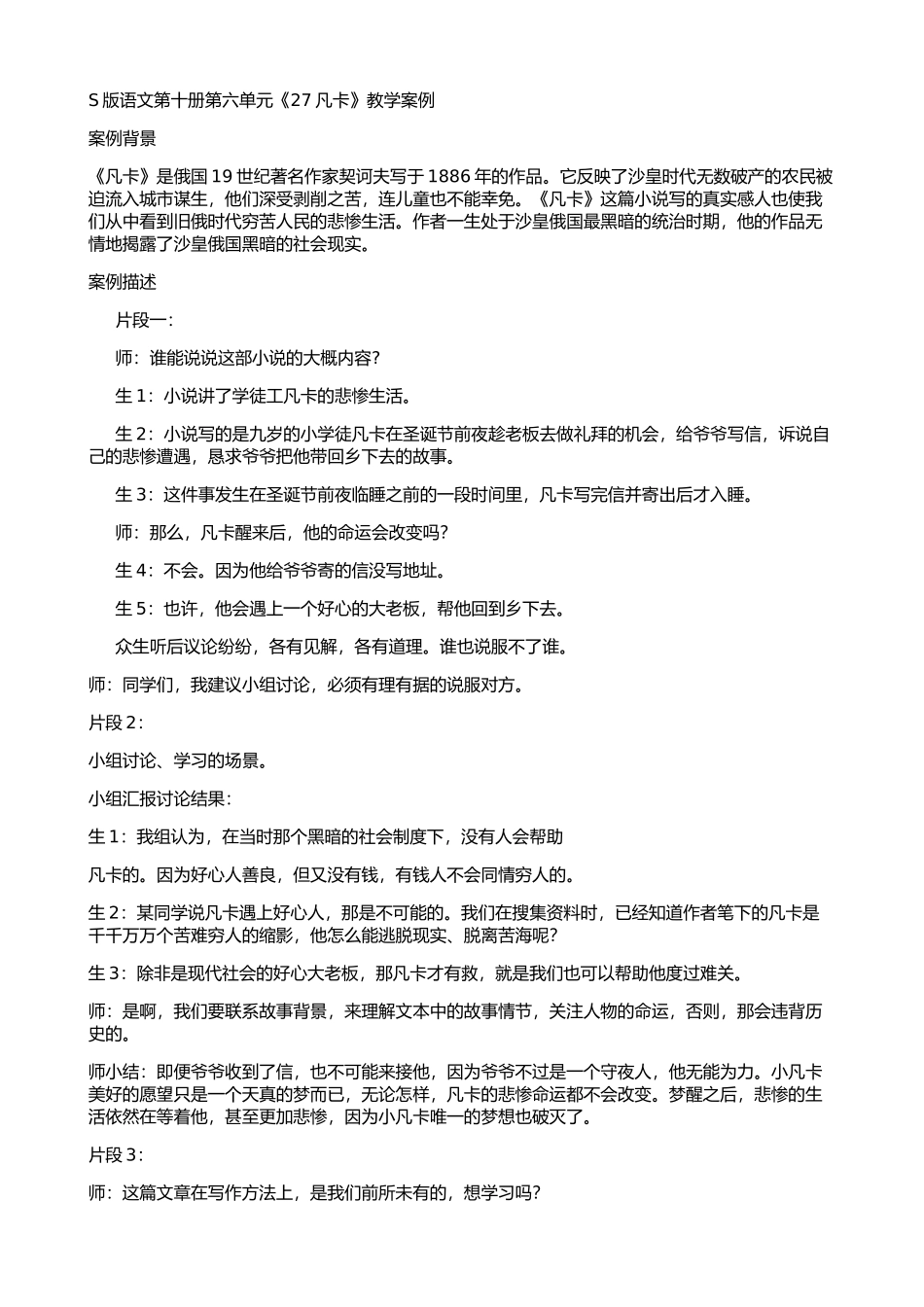 S 版语文第十册第六单元《27 凡卡》教学案例

案例背景

《凡卡》是俄国 19 世纪著名作家契诃夫写于 1886 年的作品。它反映了沙皇时代无数破产的农民被迫流入城市谋生，他们深受剥削之苦，连儿童也不能幸免。《凡卡》这篇小说写的真实感人也使我们从中看到旧俄时代穷苦人民的悲惨生活。作者一生处于沙皇俄国最黑暗的统治时期，他的作品无情地揭露了沙皇俄国黑暗的社会现实。

案例描述

片段一：

师：谁能说说这部小说的大概内容？

生 1：小说讲了学徒工凡卡的悲惨生活。

生 2：小说写的是九岁的小学徒凡卡在圣诞节前夜趁老板去做礼拜的机会，给爷爷写信，诉说自己的悲惨遭遇，恳求爷爷把他带回乡下去的故事。

生 3：这件事发生在圣诞节前夜临睡之前的一段时间里，凡卡写完信并寄出后才入睡。

师：那么，凡卡醒来后，他的命运会改变吗？

生 4：不会。因为他给爷爷寄的信没写地址。

生 5：也许，他会遇上一个好心的大老板，帮他回到乡下去。

众生听后议论纷纷，各有见解，各有道理。谁也说服不了谁。

师：同学们，我建议小组讨论，必须有理有据的说服对方。

片段 2：

小组讨论、学习的场景。

小组汇报讨论结果：

生 1：我组认为，在当时那个黑暗的社会制度下，没有人会帮助

凡卡的。因为好心人善良，但又没有钱，有钱人不会同情穷人的。

生 2：某同学说凡卡遇上好心人，那是不可能的。我们在搜集资料时，已经知道作者笔下的凡卡是千千万万个苦难穷人的缩影，他怎么能逃脱现实、脱离苦海呢？

生 3：除非是现代社会的好心大老板，那凡卡才有救，就是我们也可以帮助他度过难关。

师：是啊，我们要联系故事背景，来理解文本中的故事情节，关注人物的命运，否则，那会违背历史的。

师小结：即便爷爷收到了信，也不可能来接他，因为爷爷不过是一个守夜人，他无能为力。小凡卡美好的愿望只是一个天真的梦而已，无论怎样，凡卡的悲惨命运都不会改变。梦醒之后，悲惨的生活依然在等着他，甚至更加悲惨，因为小凡卡唯一的梦想也破灭了。

片段 3：

师：这篇文章在写作方法上，是我们前所未有的，想学习吗？